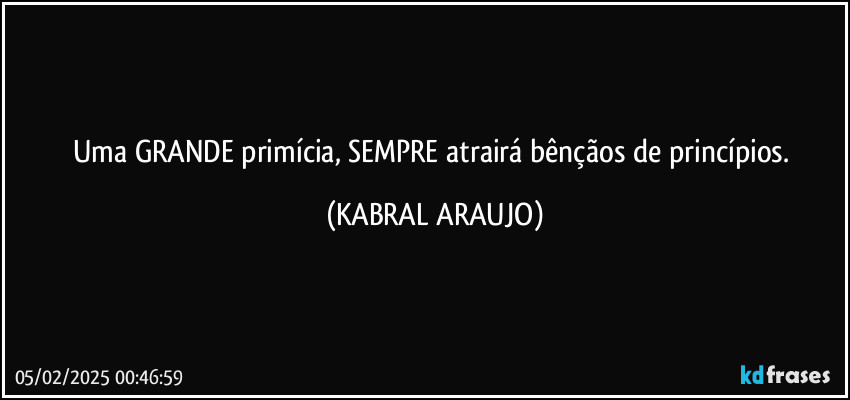 Uma GRANDE primícia, SEMPRE atrairá bênçãos de princípios.

(KABRAL ARAUJO)

05/02/2025 00:46:59

kdfrases